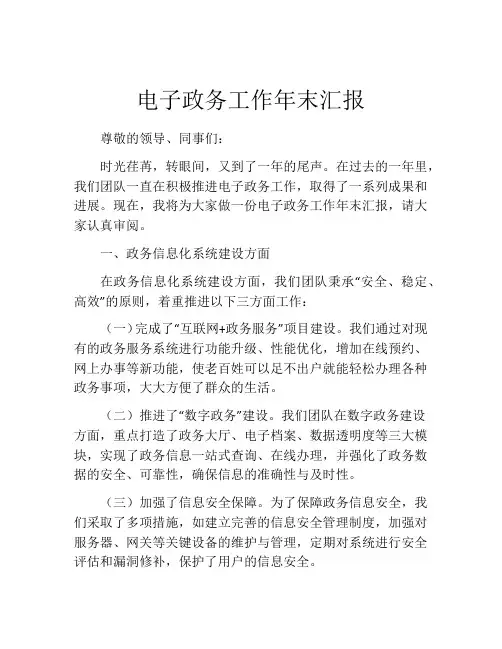 电子政务工作年末汇报

尊敬的领导、同事们：

时光荏苒，转眼间，又到了一年的尾声。在过去的一年里，我们团队一直在积极推进电子政务工作，取得了一系列成果和进展。现在，我将为大家做一份电子政务工作年末汇报，请大家认真审阅。

一、政务信息化系统建设方面

在政务信息化系统建设方面，我们团队秉承“安全、稳定、高效”的原则，着重推进以下三方面工作：

（一）完成了“互联网+政务服务”项目建设。我们通过对现有的政务服务系统进行功能升级、性能优化，增加在线预约、网上办事等新功能，使老百姓可以足不出户就能轻松办理各种政务事项，大大方便了群众的生活。

（二）推进了“数字政务”建设。我们团队在数字政务建设方面，重点打造了政务大厅、电子档案、数据透明度等三大模块，实现了政务信息一站式查询、在线办理，并强化了政务数据的安全、可靠性，确保信息的准确性与及时性。

（三）加强了信息安全保障。为了保障政务信息安全，我们采取了多项措施，如建立完善的信息安全管理制度，加强对服务器、网关等关键设备的维护与管理，定期对系统进行安全评估和漏洞修补，保护了用户的信息安全。